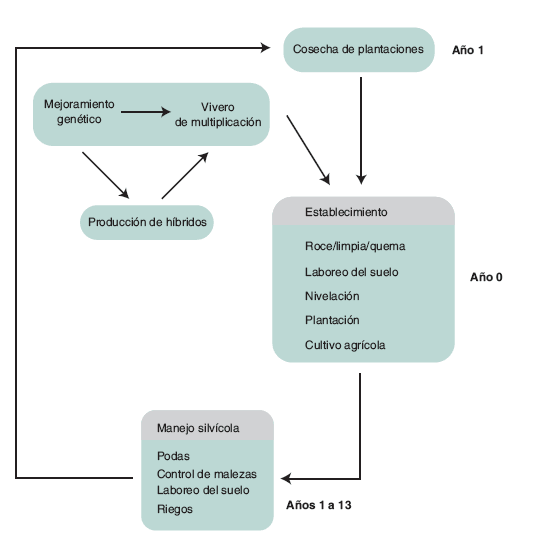 Cosecha de plantaciones

Año 1

Mejoramiento genético

Vivero de multiplicación

Producción de híbridos

Establecimiento

Roce/limpia/quema

Laboreo del suelo

Nivelación

Plantación

Cultivo agrícola

Año 0

Manejo silvícola

Podas

Control de malezas

Laboreo del suelo

Riegos

Años 1 a 13